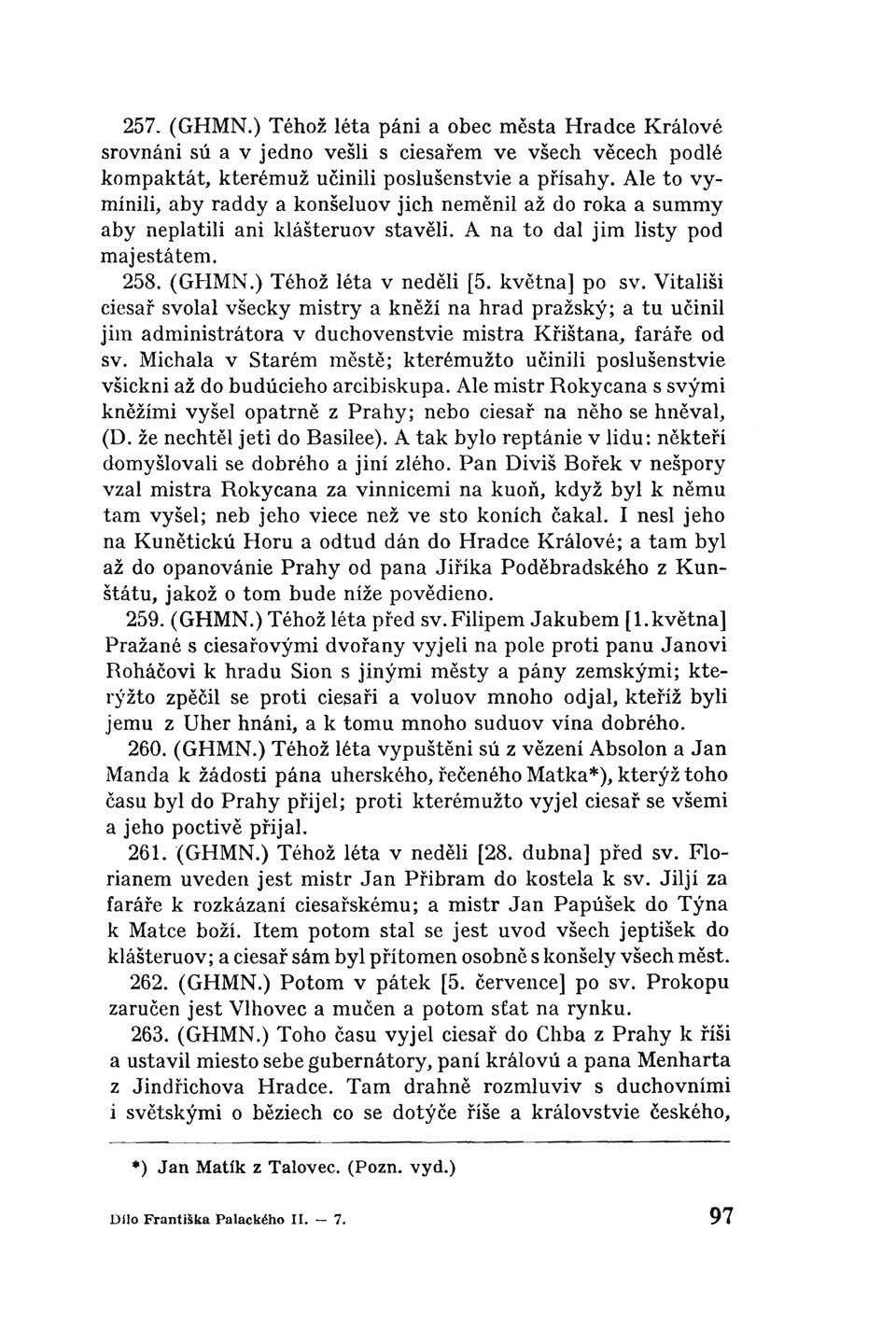 257. (GHMN.) Téhož léta páni a obec města Hradce Králové srovnáni sú a v jedno vešli s ciesařem ve všech věcech podlé kompaktát, kterémuž učinili poslušenstvie a přísahy. Ale to vymínili, aby raddy a konšeluov jich neměnil až do roka a summy aby neplatili ani klášteruov stavěli. A na to dal jim listy pod majestátem.

258. (GHMN.) Téhož léta v neděli [5. května] po sv. Vitališi ciesař svolal všecky mistry a kněží na hrad pražský; a tu učinil jim administrátora v duchovenstvie mistra Křištana, faráře od sv. Michala v Starém městě; kterémužto učinili poslušenstvie všickni až do budúcieho arcibiskupa. Ale mistr Rokycana s svými kněžími vyšel opatrně z Prahy; nebo ciesař na něho se hněval, (D. že nechtěl jeti do Basilee). A tak bylo reptánie v lidu: někteří domyšlovali se dobrého a jiní zlého. Pan Diviš Bořek v nešpory vzal mistra Rokycana za vinnicemi na kuoň, když byl k němu tam vyšel; neb jeho viece než ve sto koních čakal. I nesl jeho na Kunětickú Horu a odtud dán do Hradce Králové; a tam byl až do opanovánie Prahy od pana Jiříka Poděbradského z Kunštátu, jakož o tom bude níže povědieno.

259. (GHMN.) Téhož léta před sv. Filipem Jakubem [1. května] Pražané s ciesařovými dvořany vyjeli na pole proti panu Janovi Roháčovi k hradu Sion s jinými městy a pány zemskými; kterýžto zpěčil se proti ciesaři a voluov mnoho odjal, kteříž byli jemu z Uher hnáni, a k tomu mnoho suduov vína dobrého.

260. (GHMN.) Téhož léta vypuštěni sú z vězení Absolon a Jan Manda k žádosti pána uherského, řečeného Matka*), kterýž toho času byl do Prahy přijel; proti kterémužto vyjel ciesař se všemi a jeho poctivě přijal.

261. (GHMN.) Téhož léta v neděli [28. dubna] před sv. Florianem uveden jest mistr Jan Přibram do kostela k sv. Jiljí za faráře k rozkázaní ciesařskému; a mistr Jan Papúšek do Týna k Matce boží. Item potom stal se jest uvod všech jeptišek do klášteruov; a ciesař sám byl přítomen osobně s konšely všech měst.

262. (GHMN.) Potom v pátek [5. července] po sv. Prokopu zaručen jest Vlhovec a mučen a potom sťat na rynku.

263. (GHMN.) Toho času vyjel ciesař do Chba z Prahy k říši a ustavil miesto sebe gubernátory, paní královú a pana Menharta z Jindřichova Hradce. Tam drahně rozmluviv s duchovními i světskými o běziech co se dotýče říše a královstvie českého,

*) Jan Matík z Talovec. (Pozn. vyd.)

Dílo Františka Palackého II. — 7.

97